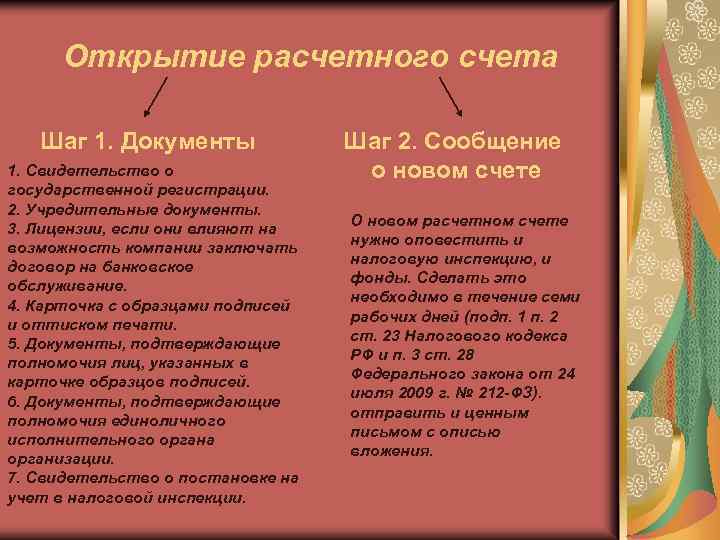 Открытие расчетного счета

Шаг 1. Документы

1. Свидетельство о государственной регистрации.
2. Учредительные документы.
3. Лицензии, если они влияют на возможность компании заключать договор на банковское обслуживание.
4. Карточка с образцами подписей и оттиском печати.
5. Документы, подтверждающие полномочия лиц, указанных в карточке образцов подписей.
6. Документы, подтверждающие полномочия единоличного исполнительного органа организации.
7. Свидетельство о постановке на учет в налоговой инспекции.

Шаг 2. Сообщение о новом счете

О новом расчетном счете нужно оповестить и налоговую инспекцию, и фонды. Сделать это необходимо в течение семи рабочих дней (подп. 1 п. 2 ст. 23 Налогового кодекса РФ и п. 3 ст. 28 Федерального закона от 24 июля 2009 г. № 212-ФЗ). отправить и ценным письмом с описью вложения.